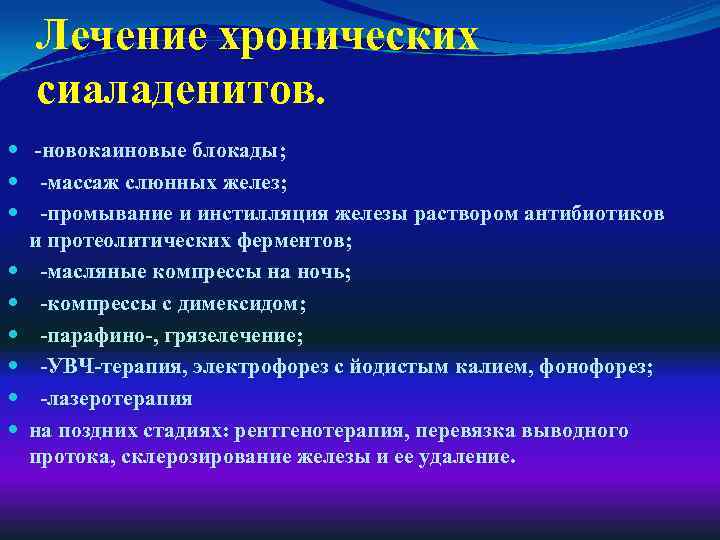 Лечение хронических сиаладенитов.

-новокаиновые блокады;
-массаж слюнных желез;
-промывание и инстилляция железы раствором антибиотиков и протеолитических ферментов;
-масляные компрессы на ночь;
-компрессы с димексидом;
-парафино-, грязелечение;
-УВЧ-терапия, электрофорез с йодистым калием, фонофорез;
-лазеротерапия
на поздних стадиях: рентгенотерапия, перевязка выводного протока, склерозирование железы и ее удаление.